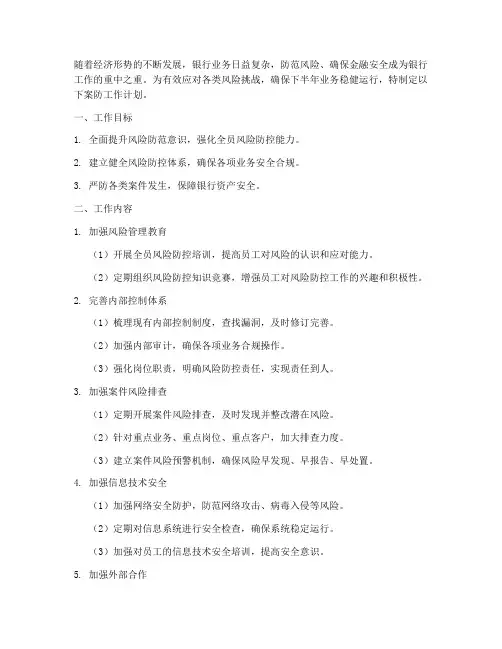 随着经济形势的不断发展，银行业务日益复杂，防范风险、确保金融安全成为银行工作的重中之重。为有效应对各类风险挑战，确保下半年业务稳健运行，特制定以下案防工作计划。

一、工作目标

1. 全面提升风险防范意识，强化全员风险防控能力。

2. 建立健全风险防控体系，确保各项业务安全合规。

3. 严防各类案件发生，保障银行资产安全。

二、工作内容

1. 加强风险管理教育

（1）开展全员风险防控培训，提高员工对风险的认识和应对能力。

（2）定期组织风险防控知识竞赛，增强员工对风险防控工作的兴趣和积极性。

2. 完善内部控制体系

（1）梳理现有内部控制制度，查找漏洞，及时修订完善。

（2）加强内部审计，确保各项业务合规操作。

（3）强化岗位职责，明确风险防控责任，实现责任到人。

3. 加强案件风险排查

（1）定期开展案件风险排查，及时发现并整改潜在风险。

（2）针对重点业务、重点岗位、重点客户，加大排查力度。

（3）建立案件风险预警机制，确保风险早发现、早报告、早处置。

4. 加强信息技术安全

（1）加强网络安全防护，防范网络攻击、病毒入侵等风险。

（2）定期对信息系统进行安全检查，确保系统稳定运行。

（3）加强对员工的信息技术安全培训，提高安全意识。

5. 加强外部合作